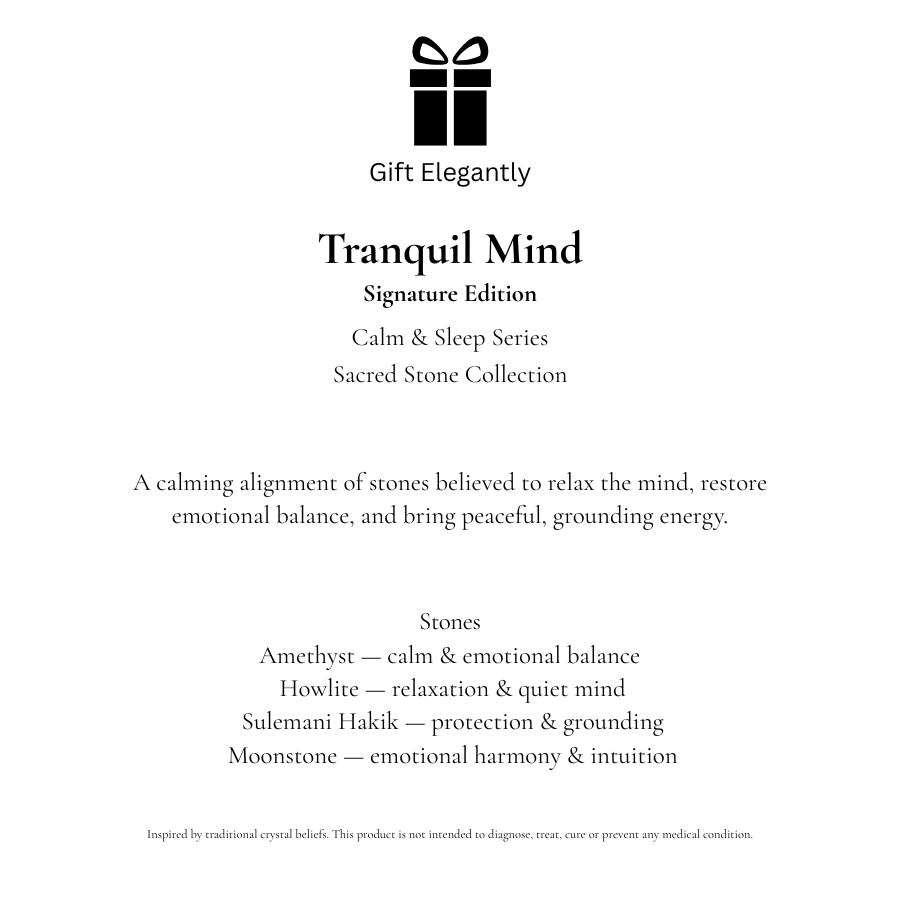 Gift Elegantly

Tranquil Mind
Signature Edition
Calm & Sleep Series
Sacred Stone Collection

A calming alignment of stones believed to relax the mind, restore emotional balance, and bring peaceful, grounding energy.

Stones
Amethyst — calm & emotional balance
Howlite — relaxation & quiet mind
Sulemani Hakik — protection & grounding
Moonstone — emotional harmony & intuition

Inspired by traditional crystal beliefs. This product is not intended to diagnose, treat, cure or prevent any medical condition.